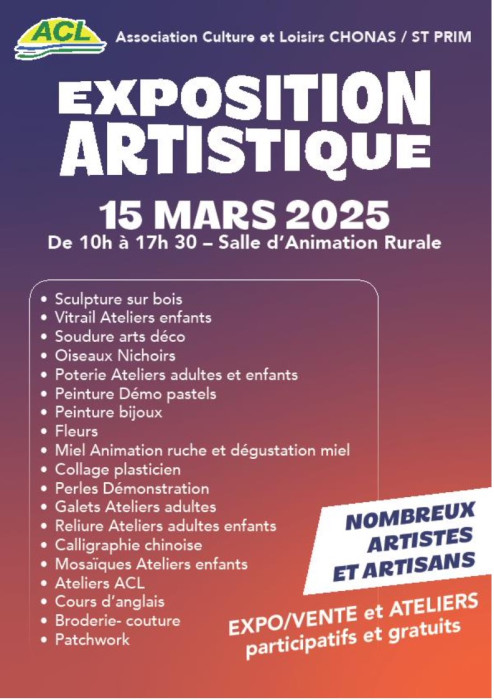 ACL

Association Culture et Loisirs CHONAS / ST PRIM

EXPOSITION ARTISTIQUE

15 MARS 2025

De 10h à 17h 30 – Salle d'Animation Rurale

• Sculpture sur bois
• Vitrail Ateliers enfants
• Soudure arts déco
• Oiseaux Nichoirs
• Poterie Ateliers adultes et enfants
• Peinture Démo pastels
• Peinture bijoux
• Fleurs
• Miel Animation ruche et dégustation miel
• Collage plasticien
• Perles Démonstration
• Galets Ateliers adultes
• Reliure Ateliers adultes enfants
• Calligraphie chinoise
• Mosaïques Ateliers enfants
• Ateliers ACL
• Cours d'anglais
• Broderie- couture
• Patchwork

NOMBREUX ARTISTES ET ARTISANS

EXPO/VENTE et ATELIERS participatifs et gratuits